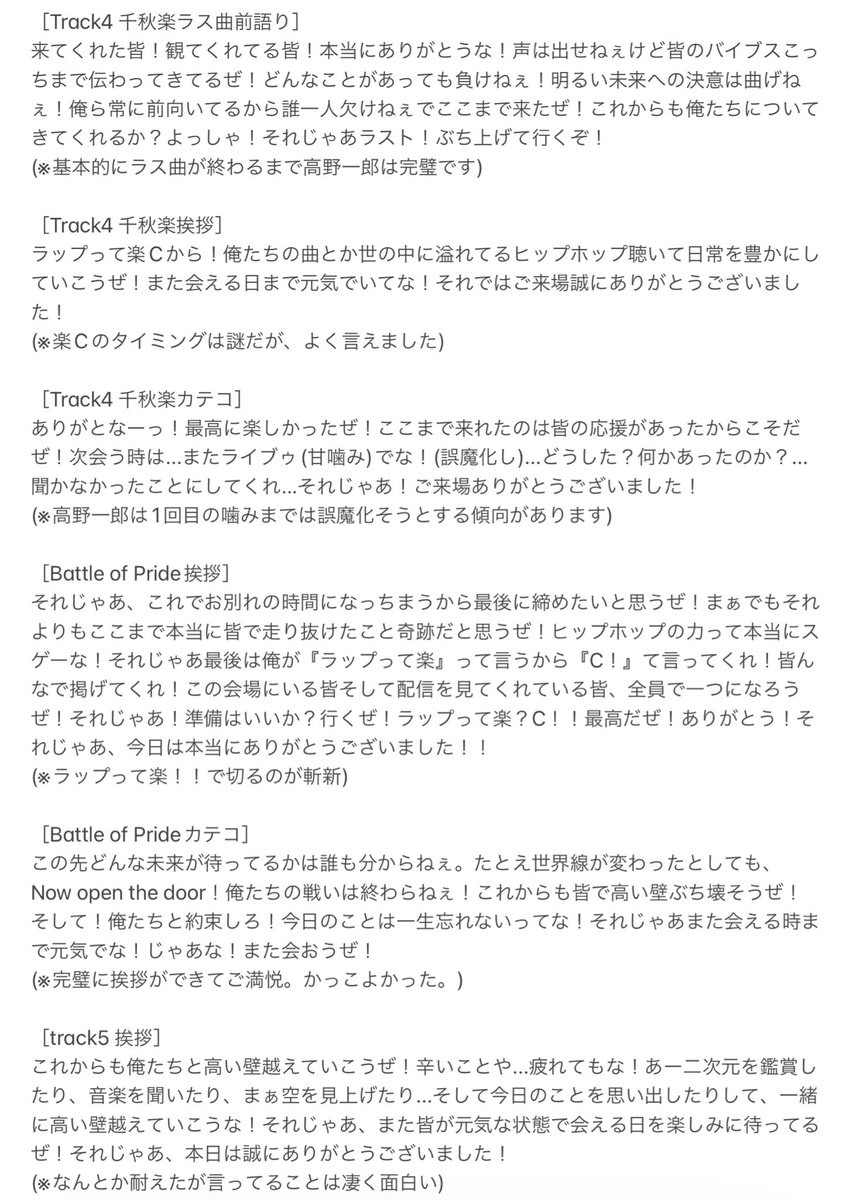 ［Track4 千秋楽ラス曲前語り］
来てくれた皆！観てくれてる皆！本当にありがとうな！声は出せねぇけど皆のバイブスこっちまで伝わってきてるぜ！どんなことがあっても負けねぇ！明るい未来への決意は曲げねぇ！俺ら常に前向いてるから誰一人欠けねぇでここまで来たぜ！これからも俺たちについてきてくれるか？よっしゃ！それじゃあラスト！ぶち上げて行くぞ！
(※基本的にラス曲が終わるまで高野一郎は完璧です)

［Track4 千秋楽挨拶］
ラップって楽Cから！俺たちの曲とか世の中に溢れてるヒップホップ聴いて日常を豊かにしていこうぜ！また会える日まで元気でいてな！それではご来場誠にありがとうございました！
(※楽Cのタイミングは謎だが、よく言えました)

［Track4 千秋楽カテコ］
ありがとなーっ！最高に楽しかったぜ！ここまで来れたのは皆の応援があったからこそだぜ！次会う時は…またライブゥ (甘噛み) でな！(誤魔化し)…どうした？何かあったのか？…聞かなかったことにしてくれ…それじゃあ！ご来場ありがとうございました！
(※高野一郎は1回目の噛みまでは誤魔化そうとする傾向があります)

［Battle of Pride 挨拶］
それじゃあ、これでお別れの時間になっちまうから最後に締めたいと思うぜ！まぁでもそれよりもここまで本当に皆で走り抜けたこと奇跡だと思うぜ！ヒップホップの力って本当にスゲーな！それじゃあ最後は俺が『ラップって楽』って言うから『C！』て言ってくれ！皆んなで掲げてくれ！この会場にいる皆そして配信を見てくれている皆、全員で一つになろうぜ！それじゃあ！準備はいいか？行くぜ！ラップって楽？C！！最高だぜ！ありがとう！それじゃあ、今日は本当にありがとうございました！！
(※ラップって楽！！で切るのが斬新)

［Battle of Pride カテコ］
この先どんな未来が待ってるかは誰も分からねぇ。たとえ世界線が変わったとしても、Now open the door！俺たちの戦いは終わらねぇ！これからも皆で高い壁ぶち壊そうぜ！そして！俺たちと約束しろ！今日のことは一生忘れないってな！それじゃあまた会える時まで元気でな！じゃあな！また会おうぜ！
(※完璧に挨拶ができてご満悦。かっこよかった。)

［track5 挨拶］
これからも俺たちと高い壁越えていこうぜ！辛いことや…疲れてもな！あー二次元を鑑賞したり、音楽を聞いたり、まぁ空を見上げたり…そして今日のことを思い出したりして、一緒に高い壁越えていこうな！それじゃあ、また皆が元気な状態で会える日を楽しみに待ってるぜ！それじゃあ、本日は誠にありがとうございました！
(※なんとか耐えたが言ってることは凄く面白い)